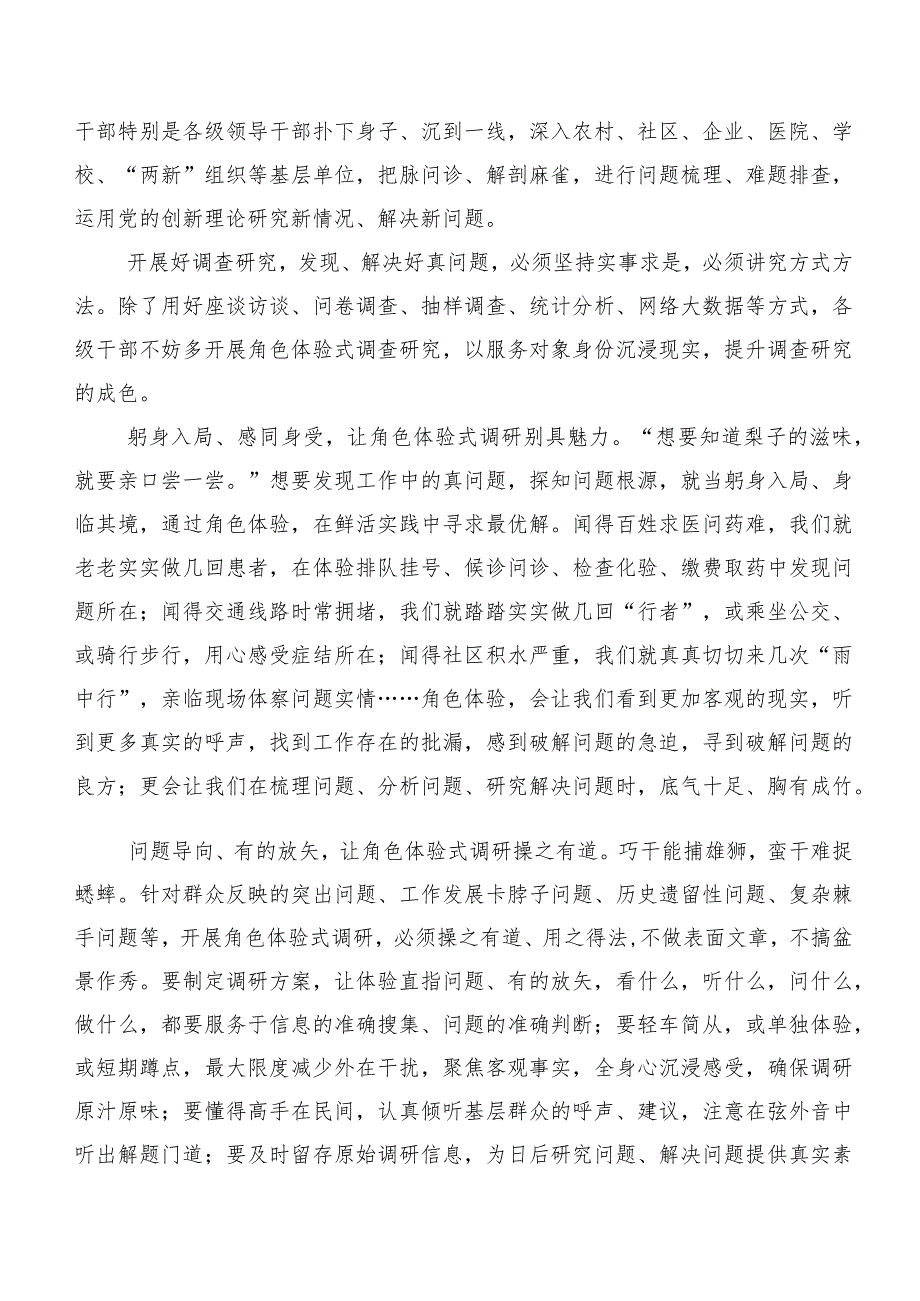 干部特别是各级领导干部扑下身子、沉到一线，深入农村、社区、企业、医院、学校、“两新”组织等基层单位，把脉问诊、解剖麻雀，进行问题梳理、难题排查，运用党的创新理论研究新情况、解决新问题。

开展好调查研究，发现、解决好真问题，必须坚持实事求是，必须讲究方式方法。除了用好座谈访谈、问卷调查、抽样调查、统计分析、网络大数据等方式，各级干部不妨多开展角色体验式调查研究，以服务对象身份沉浸现实，提升调查研究的成色。

躬身入局、感同身受，让角色体验式调研别具魅力。“想要知道梨子的滋味，就要亲口尝一尝。”想要发现工作中的真问题，探知问题根源，就当躬身入局、身临其境，通过角色体验，在鲜活实践中寻求最优解。闻得百姓求医问药难，我们就老老实实做几回患者，在体验排队挂号、候诊问诊、检查化验、缴费取药中发现问题所在；闻得交通线路时常拥堵，我们就踏踏实实做几回“行者”，或乘坐公交、或骑行步行，用心感受症结所在；闻得社区积水严重，我们就真真切切来几次“雨中行”，亲临现场体察问题实情……角色体验，会让我们看到更加客观的现实，听到更多真实的呼声，找到工作存在的批漏，感到破解问题的急迫，寻到破解问题的良方；更会让我们在梳理问题、分析问题、研究解决问题时，底气十足、胸有成竹。

问题导向、有的放矢，让角色体验式调研操之有道。巧干能捕雄狮，蛮干难捉蟋蟀。针对群众反映的突出问题、工作发展卡脖子问题、历史遗留性问题、复杂棘手问题等，开展角色体验式调研，必须操之有道、用之得法，不做表面文章，不搞盆景作秀。要制定调研方案，让体验直指问题、有的放矢，看什么，听什么，问什么，做什么，都要服务于信息的准确搜集、问题的准确判断；要轻车简从，或单独体验，或短期蹲点，最大限度减少外在干扰，聚焦客观事实，全身心沉浸感受，确保调研原汁原味；要懂得高手在民间，认真倾听基层群众的呼声、建议，注意在弦外音中听出解题门道；要及时留存原始调研信息，为日后研究问题、解决问题提供真实素